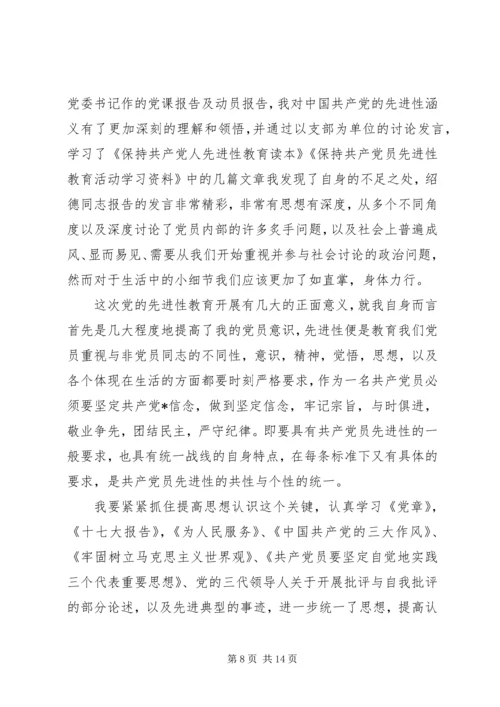 党委书记作的党课报告及动员报告，我对中国共产党的先进性涵义有了更加深刻的理解和领悟，并通过以支部为单位的讨论发言，学习了《保持共产党人先进性教育读本》《保持共产党员先进性教育活动学习资料》中的几篇文章我发现了自身的不足之处，绍德同志报告的发言非常精彩，非常有思想有深度，从多个不同角度以及深度讨论了党员内部的许多炙手问题，以及社会上普遍成风、显而易见、需要从我们开始重视并参与社会讨论的政治问题，然而对于生活中的小细节我们应该更加了如直掌，身体力行。

这次党的先进性教育开展有几大的正面意义，就我自身而言首先是几大程度地提高了我的党员意识，先进性便是教育我们党员重视与非党员同志的不同性，意识，精神，觉悟，思想，以及各个体现在生活的方面都要时刻严格要求，作为一名共产党员必须要坚定共产党*信念，做到坚定信念，牢记宗旨，与时俱进，敬业争先，团结民主，严守纪律。即要具有共产党员先进性的一般要求，也具有统一战线的自身特点，在每条标准下又有具体的要求，是共产党员先进性的共性与个性的统一。

我要紧紧抓住提高思想认识这个关键，认真学习《党章》，《十七大报告》，《为人民服务》、《中国共产党的三大作风》、《牢固树立马克思主义世界观》、《共产党员要坚定自觉地实践三个代表重要思想》、党的三代领导人关于开展批评与自我批评的部分论述，以及先进典型的事迹，进一步统一了思想，提高认

第 8 页 共 14 页